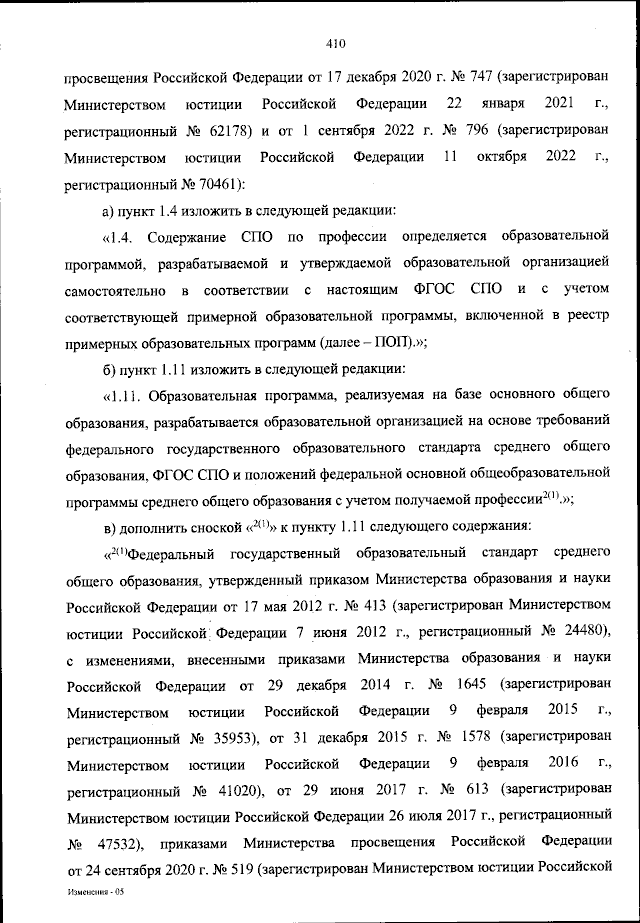 410

просвещения Российской Федерации от 17 декабря 2020 г. № 747 (зарегистрирован Министерством юстиции Российской Федерации 22 января 2021 г., регистрационный № 62178) и от 1 сентября 2022 г. № 796 (зарегистрирован Министерством юстиции Российской Федерации 11 октября 2022 г., регистрационный № 70461):

а) пункт 1.4 изложить в следующей редакции:

«1.4. Содержание СПО по профессии определяется образовательной программой, разрабатываемой и утверждаемой образовательной организацией самостоятельно в соответствии с настоящим ФГОС СПО и с учетом соответствующей примерной образовательной программы, включенной в реестр примерных образовательных программ (далее – ПОП).»;

б) пункт 1.11 изложить в следующей редакции:

«1.11. Образовательная программа, реализуемая на базе основного общего образования, разрабатывается образовательной организацией на основе требований федерального государственного образовательного стандарта среднего общего образования, ФГОС СПО и положений федеральной основной общеобразовательной программы среднего общего образования с учетом получаемой профессии$^{2(1)}$.»;

в) дополнить сноской «$^{2(1)}$» к пункту 1.11 следующего содержания:

«$^{2(1)}$Федеральный государственный образовательный стандарт среднего общего образования, утвержденный приказом Министерства образования и науки Российской Федерации от 17 мая 2012 г. № 413 (зарегистрирован Министерством юстиции Российской Федерации 7 июня 2012 г., регистрационный № 24480), с изменениями, внесенными приказами Министерства образования и науки Российской Федерации от 29 декабря 2014 г. № 1645 (зарегистрирован Министерством юстиции Российской Федерации 9 февраля 2015 г., регистрационный № 35953), от 31 декабря 2015 г. № 1578 (зарегистрирован Министерством юстиции Российской Федерации 9 февраля 2016 г., регистрационный № 41020), от 29 июня 2017 г. № 613 (зарегистрирован Министерством юстиции Российской Федерации 26 июля 2017 г., регистрационный № 47532), приказами Министерства просвещения Российской Федерации от 24 сентября 2020 г. № 519 (зарегистрирован Министерством юстиции Российской

Изменения - 05